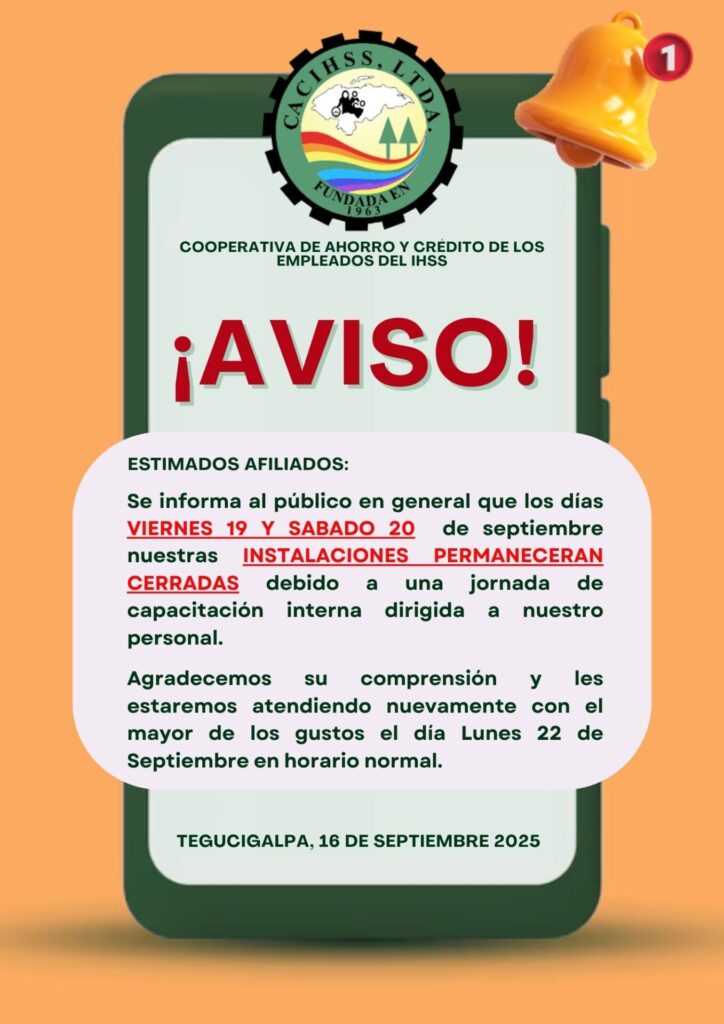 CACIHSS, LTDA.
FUNDADA EN
1963

1

COOPERATIVA DE AHORRO Y CRÉDITO DE LOS EMPLEADOS DEL IHSS

¡AVISO!

ESTIMADOS AFILIADOS:

Se informa al público en general que los días VIERNES 19 Y SABADO 20 de septiembre nuestras INSTALACIONES PERMANECERAN CERRADAS debido a una jornada de capacitación interna dirigida a nuestro personal.

Agradecemos su comprensión y les estaremos atendiendo nuevamente con el mayor de los gustos el día Lunes 22 de Septiembre en horario normal.

TEGUCIGALPA, 16 DE SEPTIEMBRE 2025